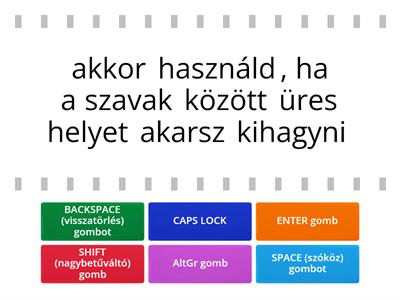 akkor használd , ha a szavak között üres helyet akarsz kihagyni

BACKSPACE (visszatörlés) gombot

CAPS LOCK

ENTER gomb

SHIFT (nagybetűváltó) gomb

AltGr gomb

SPACE (szóköz) gombot